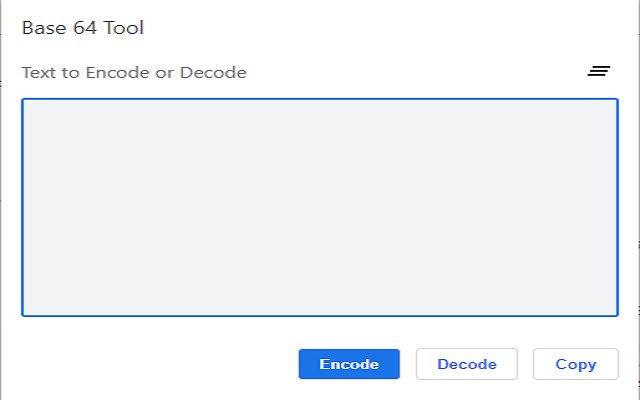 Base 64 Tool

Text to Encode or Decode

Encode Decode Copy